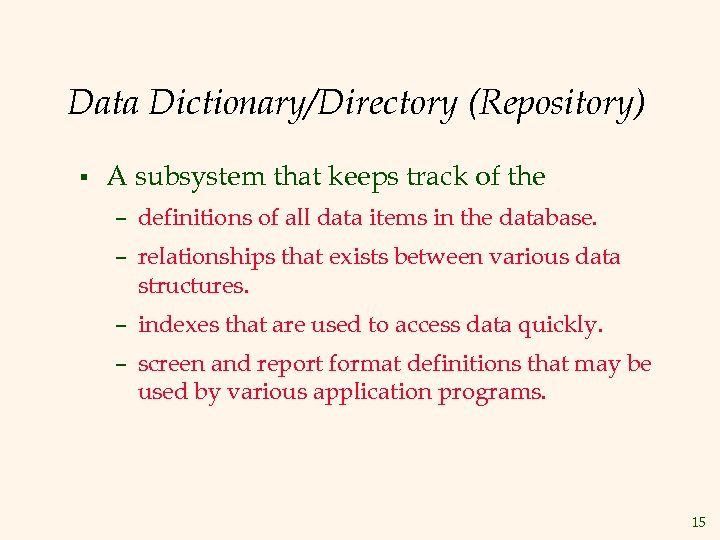 Data Dictionary/Directory (Repository)

▪ A subsystem that keeps track of the

– definitions of all data items in the database.

– relationships that exists between various data structures.

– indexes that are used to access data quickly.

– screen and report format definitions that may be used by various application programs.

15